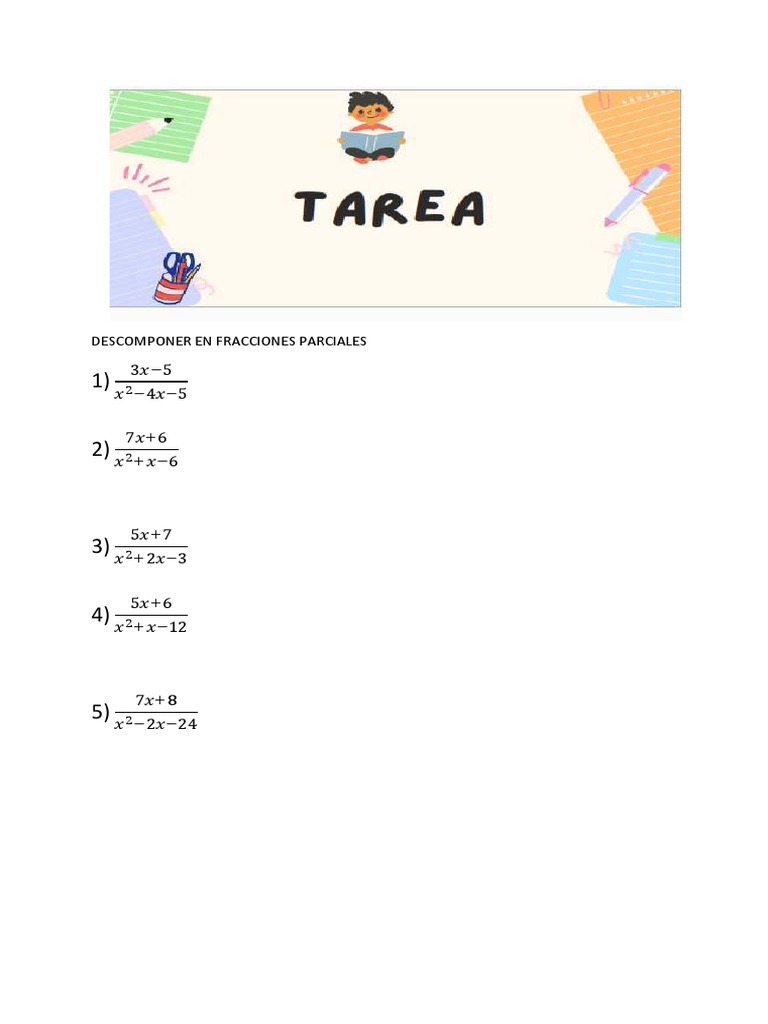 TAREA

DESCOMPONER EN FRACCIONES PARCIALES

1) $\frac{3x-5}{x^2-4x-5}$

2) $\frac{7x+6}{x^2+x-6}$

3) $\frac{5x+7}{x^2+2x-3}$

4) $\frac{5x+6}{x^2+x-12}$

5) $\frac{7x+8}{x^2-2x-24}$